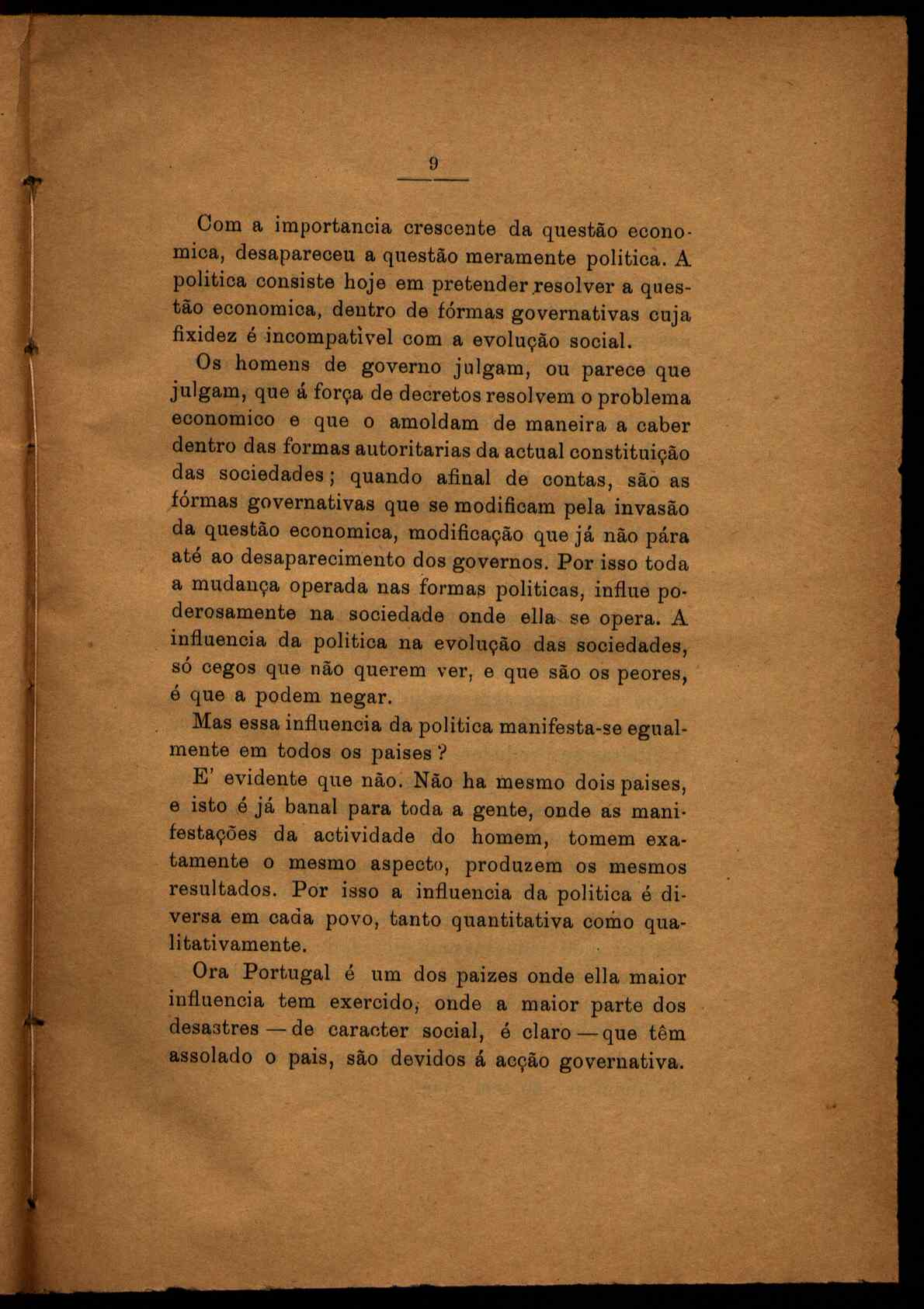 9

Com a importancia crescente da questão economica, desapareceu a questão meramente politica. A politica consiste hoje em pretender resolver a questão economica, dentro de fórmas governativas cuja fixidez é incompativel com a evolução social.

Os homens de governo julgam, ou parece que julgam, que á força de decretos resolvem o problema economico e que o amoldam de maneira a caber dentro das formas autoritarias da actual constituição das sociedades; quando afinal de contas, são as fórmas governativas que se modificam pela invasão da questão economica, modificação que já não pára até ao desaparecimento dos governos. Por isso toda a mudança operada nas formas politicas, influe poderosamente na sociedade onde ella se opera. A influencia da politica na evolução das sociedades, só cegos que não querem ver, e que são os peores, é que a podem negar.

Mas essa influencia da politica manifesta-se egualmente em todos os paises?

E' evidente que não. Não ha mesmo dois paises, e isto é já banal para toda a gente, onde as manifestações da actividade do homem, tomem exatamente o mesmo aspecto, produzem os mesmos resultados. Por isso a influencia da politica é diversa em cada povo, tanto quantitativa como qualitativamente.

Ora Portugal é um dos paizes onde ella maior influencia tem exercido, onde a maior parte dos desastres — de caracter social, é claro — que têm assolado o pais, são devidos á acção governativa.